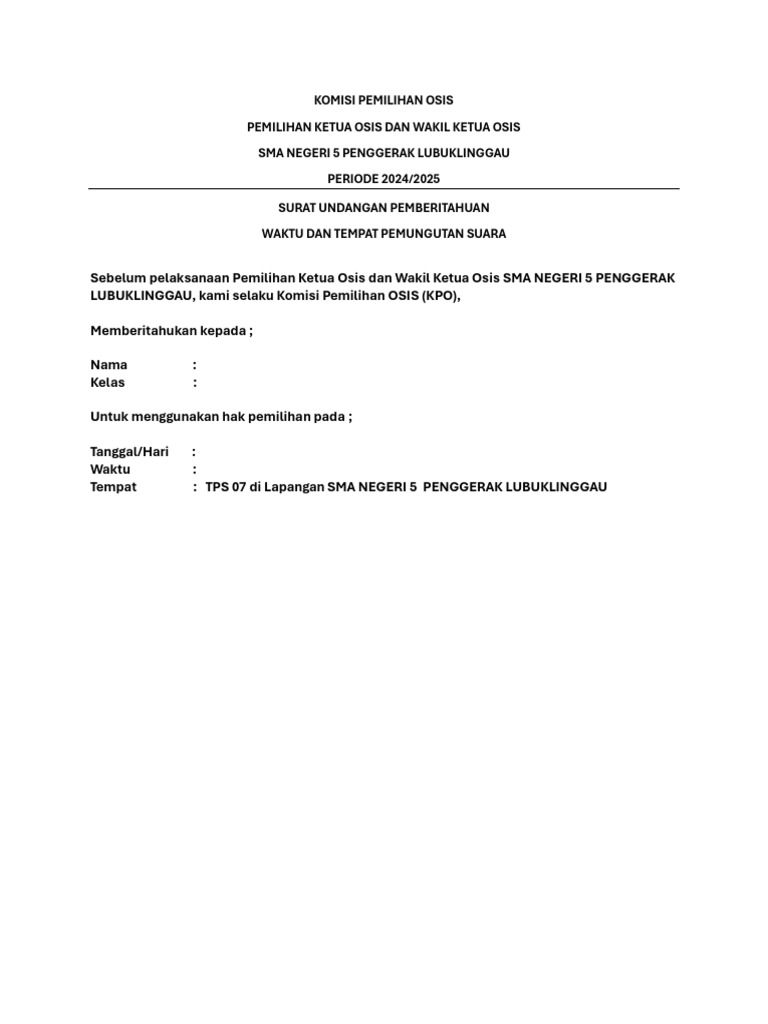 KOMISI PEMILIHAN OSIS

PEMILIHAN KETUA OSIS DAN WAKIL KETUA OSIS

SMA NEGERI 5 PENGGERAK LUBUKLINGGAU

PERIODE 2024/2025

SURAT UNDANGAN PEMBERITAHUAN

WAKTU DAN TEMPAT PEMUNGUTAN SUARA

Sebelum pelaksanaan Pemilihan Ketua Osis dan Wakil Ketua Osis SMA NEGERI 5 PENGGERAK LUBUKLINGGAU, kami selaku Komisi Pemilihan OSIS (KPO),

Memberitahukan kepada ;

Nama :
Kelas :

Untuk menggunakan hak pemilihan pada ;

Tanggal/Hari :
Waktu :
Tempat : TPS 07 di Lapangan SMA NEGERI 5 PENGGERAK LUBUKLINGGAU